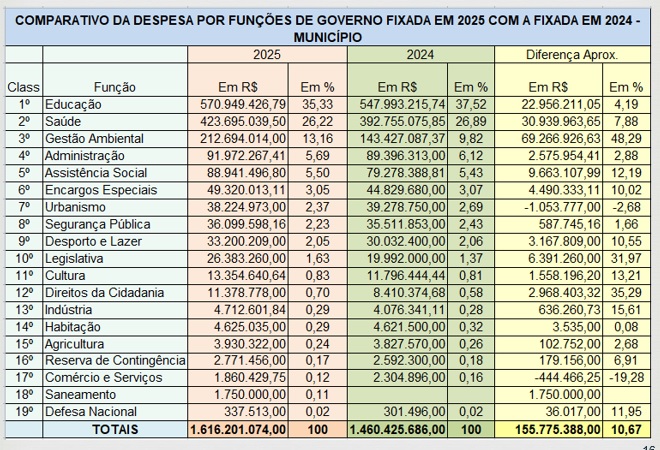 COMPARATIVO DA DESPESA POR FUNÇÕES DE GOVERNO FIXADA EM 2025 COM A FIXADA EM 2024 - MUNICÍPIO

| | | 2025 | | 2024 | | Diferença Aprox. | |
|---|---|---|---|---|---|---|---|
| Class | Função | Em R$ | Em % | Em R$ | Em % | Em R$ | Em % |
| 1º | Educação | 570.949.426,79 | 35,33 | 547.993.215,74 | 37,52 | 22.956.211,05 | 4,19 |
| 2º | Saúde | 423.695.039,50 | 26,22 | 392.755.075,85 | 26,89 | 30.939.963,65 | 7,88 |
| 3º | Gestão Ambiental | 212.694.014,00 | 13,16 | 143.427.087,37 | 9,82 | 69.266.926,63 | 48,29 |
| 4º | Administração | 91.972.267,41 | 5,69 | 89.396.313,00 | 6,12 | 2.575.954,41 | 2,88 |
| 5º | Assistência Social | 88.941.496,80 | 5,50 | 79.278.388,81 | 5,43 | 9.663.107,99 | 12,19 |
| 6º | Encargos Especiais | 49.320.013,11 | 3,05 | 44.829.680,00 | 3,07 | 4.490.333,11 | 10,02 |
| 7º | Urbanismo | 38.224.973,00 | 2,37 | 39.278.750,00 | 2,69 | -1.053.777,00 | -2,68 |
| 8º | Segurança Pública | 36.099.598,16 | 2,23 | 35.511.853,00 | 2,43 | 587.745,16 | 1,66 |
| 9º | Desporto e Lazer | 33.200.209,00 | 2,05 | 30.032.400,00 | 2,06 | 3.167.809,00 | 10,55 |
| 10º | Legislativa | 26.383.260,00 | 1,63 | 19.992.000,00 | 1,37 | 6.391.260,00 | 31,97 |
| 11º | Cultura | 13.354.640,64 | 0,83 | 11.796.444,44 | 0,81 | 1.558.196,20 | 13,21 |
| 12º | Direitos da Cidadania | 11.378.778,00 | 0,70 | 8.410.374,68 | 0,58 | 2.968.403,32 | 35,29 |
| 13º | Indústria | 4.712.601,84 | 0,29 | 4.076.341,11 | 0,28 | 636.260,73 | 15,61 |
| 14º | Habitação | 4.625.035,00 | 0,29 | 4.621.500,00 | 0,32 | 3.535,00 | 0,08 |
| 15º | Agricultura | 3.930.322,00 | 0,24 | 3.827.570,00 | 0,26 | 102.752,00 | 2,68 |
| 16º | Reserva de Contingência | 2.771.456,00 | 0,17 | 2.592.300,00 | 0,18 | 179.156,00 | 6,91 |
| 17º | Comércio e Serviços | 1.860.429,75 | 0,12 | 2.304.896,00 | 0,16 | -444.466,25 | -19,28 |
| 18º | Saneamento | 1.750.000,00 | 0,11 | | | 1.750.000,00 | |
| 19º | Defesa Nacional | 337.513,00 | 0,02 | 301.496,00 | 0,02 | 36.017,00 | 11,95 |
| | TOTAIS | 1.616.201.074,00 | 100 | 1.460.425.686,00 | 100 | 155.775.388,00 | 10,67 |

16